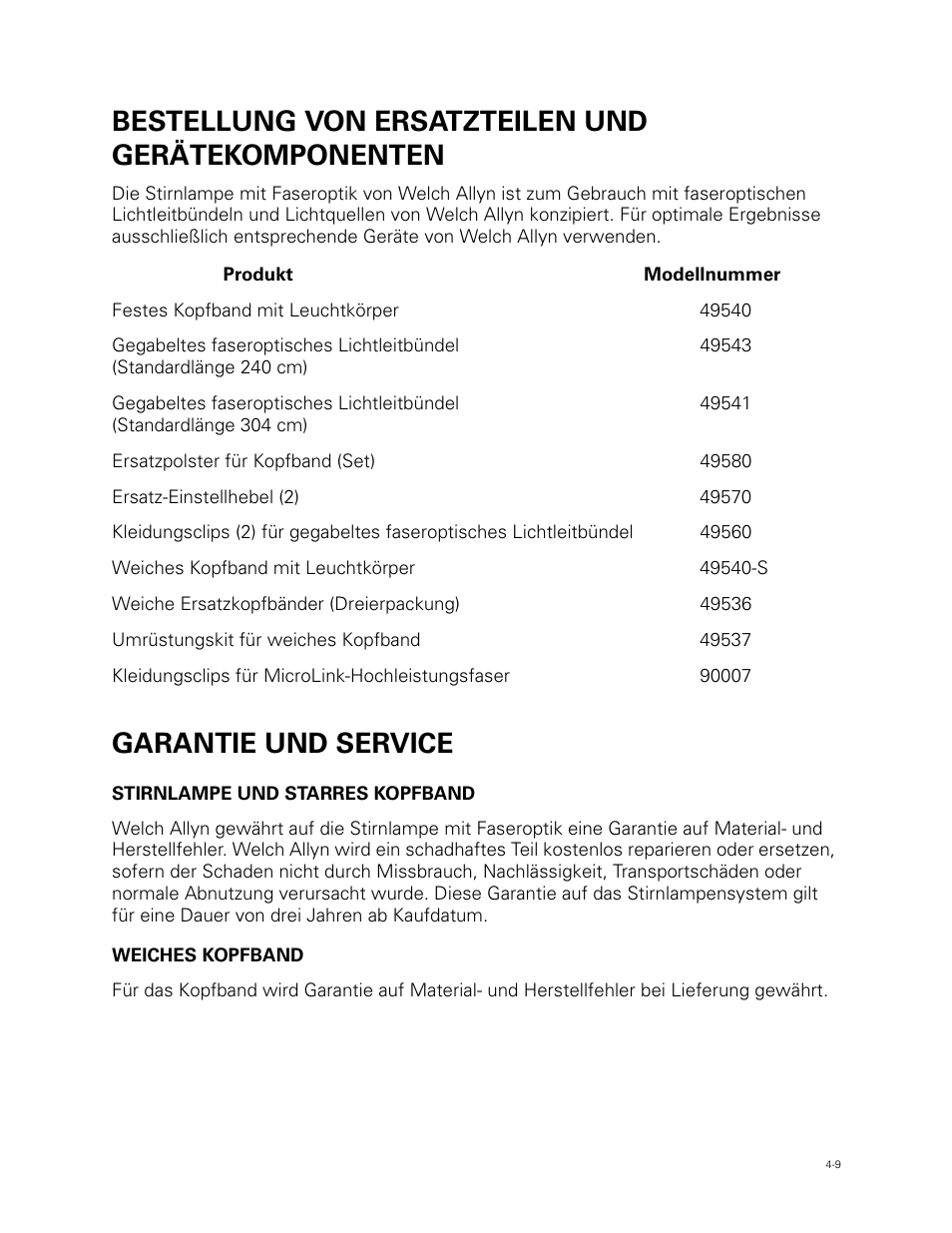 BESTELLUNG VON ERSATZTEILEN UND GERÄTEKOMPONENTEN

Die Stirnlampe mit Faseroptik von Welch Allyn ist zum Gebrauch mit faseroptischen Lichtleitbündeln und Lichtquellen von Welch Allyn konzipiert. Für optimale Ergebnisse ausschließlich entsprechende Geräte von Welch Allyn verwenden.

| Produkt | Modellnummer |
|---|---|
| Festes Kopfband mit Leuchtkörper | 49540 |
| Gegabeltes faseroptisches Lichtleitbündel (Standardlänge 240 cm) | 49543 |
| Gegabeltes faseroptisches Lichtleitbündel (Standardlänge 304 cm) | 49541 |
| Ersatzpolster für Kopfband (Set) | 49580 |
| Ersatz-Einstellhebel (2) | 49570 |
| Kleidungsclips (2) für gegabeltes faseroptisches Lichtleitbündel | 49560 |
| Weiches Kopfband mit Leuchtkörper | 49540-S |
| Weiche Ersatzkopfbänder (Dreierpackung) | 49536 |
| Umrüstungskit für weiches Kopfband | 49537 |
| Kleidungsclips für MicroLink-Hochleistungsfaser | 90007 |

GARANTIE UND SERVICE

STIRNLAMPE UND STARRES KOPFBAND

Welch Allyn gewährt auf die Stirnlampe mit Faseroptik eine Garantie auf Material- und Herstellfehler. Welch Allyn wird ein schadhaftes Teil kostenlos reparieren oder ersetzen, sofern der Schaden nicht durch Missbrauch, Nachlässigkeit, Transportschäden oder normale Abnutzung verursacht wurde. Diese Garantie auf das Stirnlampensystem gilt für eine Dauer von drei Jahren ab Kaufdatum.

WEICHES KOPFBAND

Für das Kopfband wird Garantie auf Material- und Herstellfehler bei Lieferung gewährt.

4-9